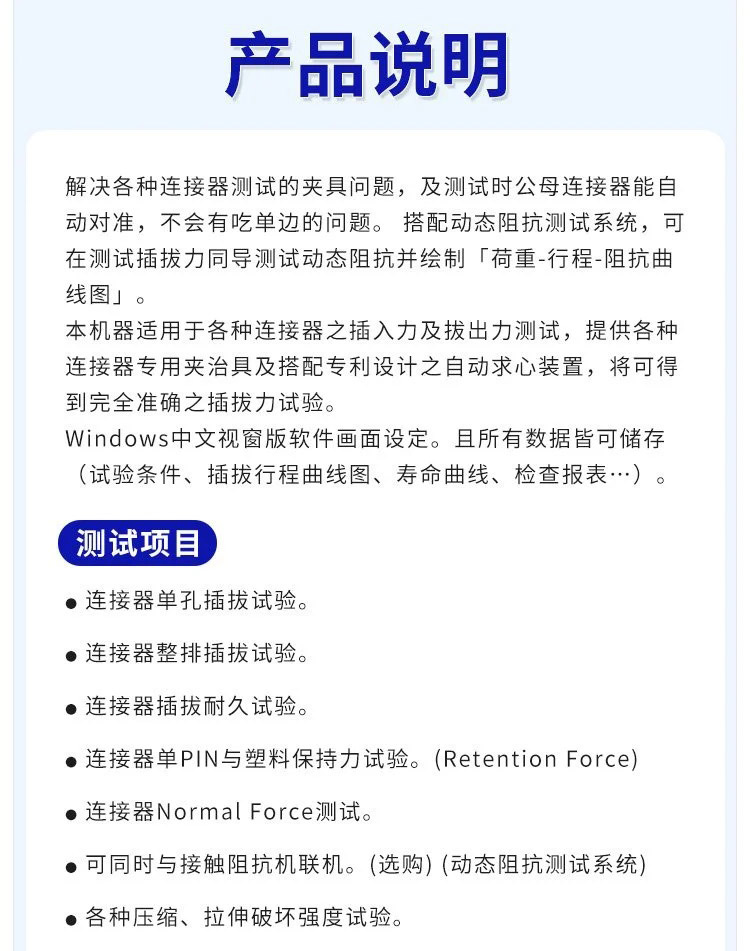 产品说明

解决各种连接器测试的夹具问题，及测试时公母连接器能自动对准，不会有吃单边的问题。 搭配动态阻抗测试系统，可在测试插拔力同导测试动态阻抗并绘制「荷重-行程-阻抗曲线图」。
本机器适用于各种连接器之插入力及拔出力测试，提供各种连接器专用夹治具及搭配专利设计之自动求心装置，将可得到完全准确之插拔力试验。
Windows中文视窗版软件画面设定。且所有数据皆可储存（试验条件、插拔行程曲线图、寿命曲线、检查报表…）。

测试项目

● 连接器单孔插拔试验。

● 连接器整排插拔试验。

● 连接器插拔耐久试验。

● 连接器单PIN与塑料保持力试验。(Retention Force)

● 连接器Normal Force测试。

● 可同时与接触阻抗机联机。(选购) (动态阻抗测试系统)

● 各种压缩、拉伸破坏强度试验。